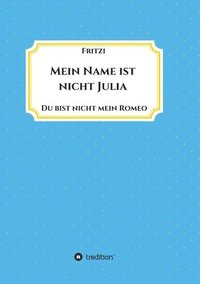 Fritzi

Mein Name ist nicht Julia

Du bist nicht mein Romeo

tredition